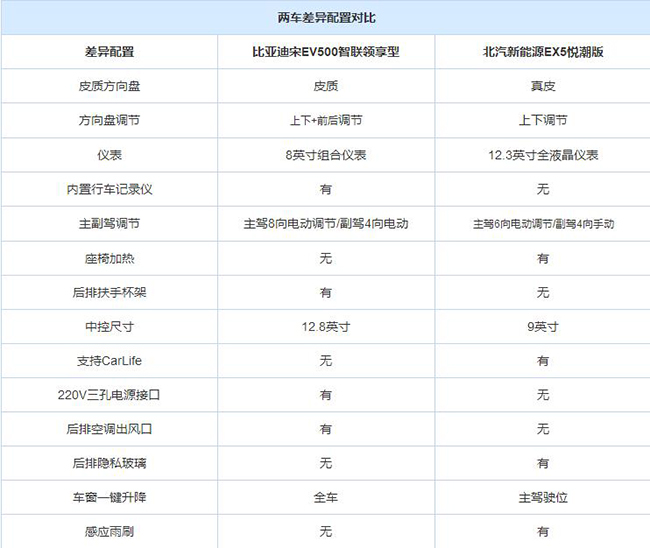 两车差异配置对比

| 差异配置 | 比亚迪宋EV500智联领享型 | 北汽新能源EX5悦潮版 |
|---|---|---|
| 皮质方向盘 | 皮质 | 真皮 |
| 方向盘调节 | 上下+前后调节 | 上下调节 |
| 仪表 | 8英寸组合仪表 | 12.3英寸全液晶仪表 |
| 内置行车记录仪 | 有 | 无 |
| 主副驾调节 | 主驾8向电动调节/副驾4向电动 | 主驾6向电动调节/副驾4向手动 |
| 座椅加热 | 无 | 有 |
| 后排扶手杯架 | 有 | 无 |
| 中控尺寸 | 12.8英寸 | 9英寸 |
| 支持CarLife | 无 | 有 |
| 220V三孔电源接口 | 有 | 无 |
| 后排空调出风口 | 有 | 无 |
| 后排隐私玻璃 | 无 | 有 |
| 车窗一键升降 | 全车 | 主驾驶位 |
| 感应雨刷 | 无 | 有 |